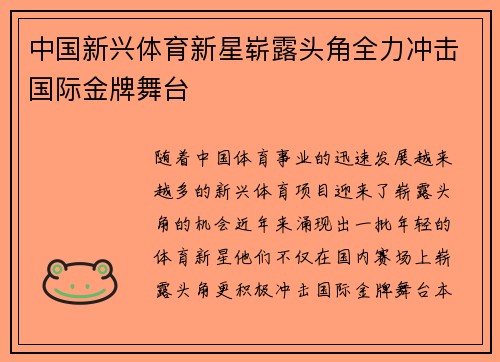 中国新兴体育新星崭露头角全力冲击国际金牌舞台

随着中国体育事业的迅速发展越来越多的新兴体育项目迎来了崭露头角的机会近年来涌现出一批年轻的体育新星他们不仅在国内赛场上崭露头角更积极冲击国际金牌舞台本